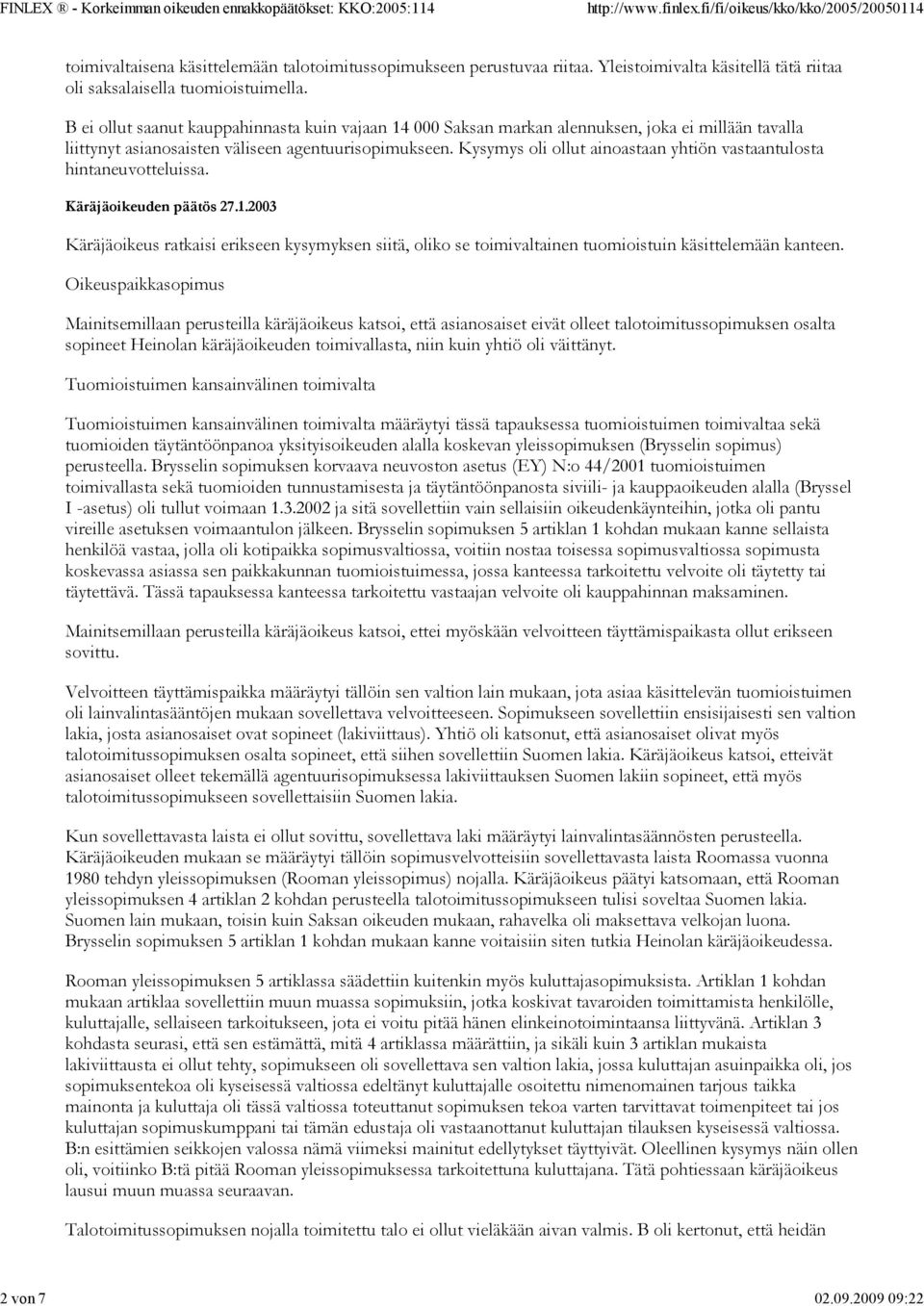 FINLEX ® - Korkeimman oikeuden ennakkopäätökset: KKO:2005:114 http://www.finlex.fi/fi/oikeus/kko/kko/2005/20050114

toimivaltaisena käsittelemään talotoimitussopimukseen perustuvaa riitaa. Yleistoimivalta käsitellä tätä riitaa oli saksalaisella tuomioistuimella.

B ei ollut saanut kauppahinnasta kuin vajaan 14 000 Saksan markan alennuksen, joka ei millään tavalla liittynyt asianosaisten väliseen agentuurisopimukseen. Kysymys oli ollut ainoastaan yhtiön vastaantulosta hintaneuvotteluissa.

Käräjäoikeuden päätös 27.1.2003

Käräjäoikeus ratkaisi erikseen kysymyksen siitä, oliko se toimivaltainen tuomioistuin käsittelemään kanteen.

Oikeuspaikkasopimus

Mainitsemillaan perusteilla käräjäoikeus katsoi, että asianosaiset eivät olleet talotoimitussopimuksen osalta sopineet Heinolan käräjäoikeuden toimivallasta, niin kuin yhtiö oli väittänyt.

Tuomioistuimen kansainvälinen toimivalta

Tuomioistuimen kansainvälinen toimivalta määräytyi tässä tapauksessa tuomioistuimen toimivaltaa sekä tuomioiden täytäntöönpanoa yksityisoikeuden alalla koskevan yleissopimuksen (Brysselin sopimus) perusteella. Brysselin sopimuksen korvaava neuvoston asetus (EY) N:o 44/2001 tuomioistuimen toimivallasta sekä tuomioiden tunnustamisesta ja täytäntöönpanosta siviili- ja kauppaoikeuden alalla (Bryssel I -asetus) oli tullut voimaan 1.3.2002 ja sitä sovellettiin vain sellaisiin oikeudenkäynteihin, jotka oli pantu vireille asetuksen voimaantulon jälkeen. Brysselin sopimuksen 5 artiklan 1 kohdan mukaan kanne sellaista henkilöä vastaa, jolla oli kotipaikka sopimusvaltiossa, voitiin nostaa toisessa sopimusvaltiossa sopimusta koskevassa asiassa sen paikkakunnan tuomioistuimessa, jossa kanteessa tarkoitettu velvoite oli täytetty tai täytettävä. Tässä tapauksessa kanteessa tarkoitettu vastaajan velvoite oli kauppahinnan maksaminen.

Mainitsemillaan perusteilla käräjäoikeus katsoi, ettei myöskään velvoitteen täyttämispaikasta ollut erikseen sovittu.

Velvoitteen täyttämispaikka määräytyi tällöin sen valtion lain mukaan, jota asiaa käsittelevän tuomioistuimen oli lainvalintasääntöjen mukaan sovellettava velvoitteeseen. Sopimukseen sovellettiin ensisijaisesti sen valtion lakia, josta asianosaiset ovat sopineet (lakiviittaus). Yhtiö oli katsonut, että asianosaiset olivat myös talotoimitussopimuksen osalta sopineet, että siihen sovellettiin Suomen lakia. Käräjäoikeus katsoi, etteivät asianosaiset olleet tekemällä agentuurisopimuksessa lakiviittauksen Suomen lakiin sopineet, että myös talotoimitussopimukseen sovellettaisiin Suomen lakia.

Kun sovellettavasta laista ei ollut sovittu, sovellettava laki määräytyi lainvalintasäännösten perusteella. Käräjäoikeuden mukaan se määräytyi tällöin sopimusvelvotteisiin sovellettavasta laista Roomassa vuonna 1980 tehdyn yleissopimuksen (Rooman yleissopimus) nojalla. Käräjäoikeus päätyi katsomaan, että Rooman yleissopimuksen 4 artiklan 2 kohdan perusteella talotoimitussopimukseen tulisi soveltaa Suomen lakia. Suomen lain mukaan, toisin kuin Saksan oikeuden mukaan, rahavelka oli maksettava velkojan luona. Brysselin sopimuksen 5 artiklan 1 kohdan mukaan kanne voitaisiin siten tutkia Heinolan käräjäoikeudessa.

Rooman yleissopimuksen 5 artiklassa säädettiin kuitenkin myös kuluttajasopimuksista. Artiklan 1 kohdan mukaan artiklaa sovellettiin muun muassa sopimuksiin, jotka koskivat tavaroiden toimittamista henkilölle, kuluttajalle, sellaiseen tarkoitukseen, jota ei voitu pitää hänen elinkeinotoimintaansa liittyvänä. Artiklan 3 kohdasta seurasi, että sen estämättä, mitä 4 artiklassa määrättiin, ja sikäli kuin 3 artiklan mukaista lakiviittausta ei ollut tehty, sopimukseen oli sovellettava sen valtion lakia, jossa kuluttajan asuinpaikka oli, jos sopimuksentekoa oli kyseisessä valtiossa edeltänyt kuluttajalle osoitettu nimenomainen tarjous taikka mainonta ja kuluttaja oli tässä valtiossa toteuttanut sopimuksen tekoa varten tarvittavat toimenpiteet tai jos kuluttajan sopimuskumppani tai tämän edustaja oli vastaanottanut kuluttajan tilauksen kyseisessä valtiossa. B:n esittämien seikkojen valossa nämä viimeksi mainitut edellytykset täyttyivät. Oleellinen kysymys näin ollen oli, voitiinko B:tä pitää Rooman yleissopimuksessa tarkoitettuna kuluttajana. Tätä pohtiessaan käräjäoikeus lausui muun muassa seuraavan.

Talotoimitussopimuksen nojalla toimitettu talo ei ollut vieläkään aivan valmis. B oli kertonut, että heidän

2 von 7 02.09.2009 09:22